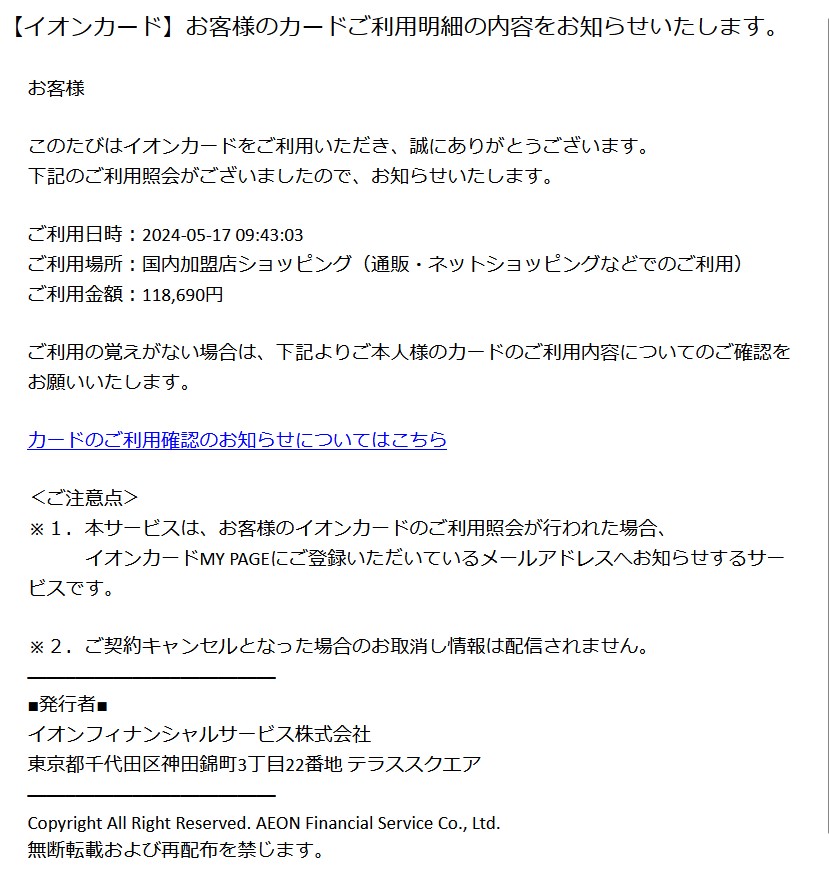 【イオンカード】お客様のカードご利用明細の内容をお知らせいたします。

お客様

このたびはイオンカードをご利用いただき、誠にありがとうございます。
下記のご利用照会がございましたので、お知らせいたします。

ご利用日時：2024-05-17 09:43:03
ご利用場所：国内加盟店ショッピング（通販・ネットショッピングなどでのご利用）
ご利用金額：118,690円

ご利用の覚えがない場合は、下記よりご本人様のカードのご利用内容についてのご確認をお願いいたします。

カードのご利用確認のお知らせについてはこちら

＜ご注意点＞
※１．本サービスは、お客様のイオンカードのご利用照会が行われた場合、
イオンカードMY PAGEにご登録いただいているメールアドレスへお知らせするサービスです。

※２．ご契約キャンセルとなった場合のお取消し情報は配信されません。

■発行者■
イオンフィナンシャルサービス株式会社
東京都千代田区神田錦町3丁目22番地 テラススクエア

Copyright All Right Reserved. AEON Financial Service Co., Ltd.
無断転載および再配布を禁じます。